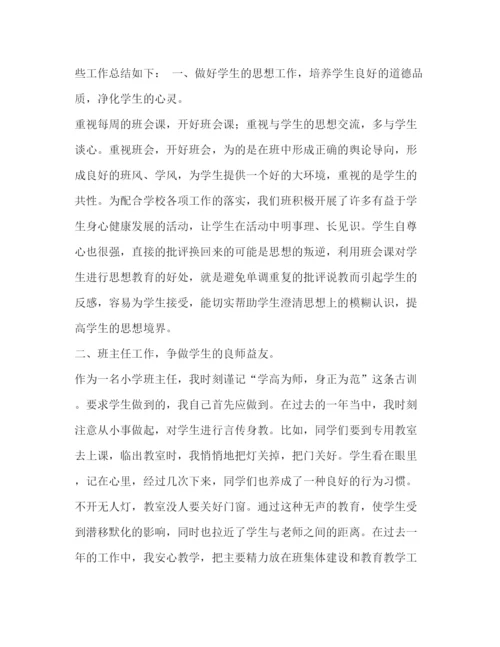 些工作总结如下： 一、做好学生的思想工作，培养学生良好的道德品质，净化学生的心灵。

重视每周的班会课，开好班会课；重视与学生的思想交流，多与学生谈心。重视班会，开好班会，为的是在班中形成正确的舆论导向，形成良好的班风、学风，为学生提供一个好的大环境，重视的是学生的共性。为配合学校各项工作的落实，我们班积极开展了许多有益于学生身心健康发展的活动，让学生在活动中明事理、长见识。学生自尊心也很强，直接的批评换回来的可能是思想的叛逆，利用班会课对学生进行思想教育的好处，就是避免单调重复的批评说教而引起学生的反感，容易为学生接受，能切实帮助学生澄清思想上的模糊认识，提高学生的思想境界。

二、班主任工作，争做学生的良师益友。

作为一名小学班主任，我时刻谨记“学高为师，身正为范”这条古训。要求学生做到的，我自己首先应做到。在过去的一年当中，我时刻注意从小事做起，对学生进行言传身教。比如，同学们要到专用教室去上课，临出教室时，我悄悄地把灯关掉，把门关好。学生看在眼里，记在心里，经过几次下来，同学们也养成了一种良好的行为习惯。不开无人灯，教室没人要关好门窗。通过这种无声的教育，使学生受到潜移默化的影响，同时也拉近了学生与老师之间的距离。在过去一年的工作中，我安心教学，把主要精力放在班集体建设和教育教学工